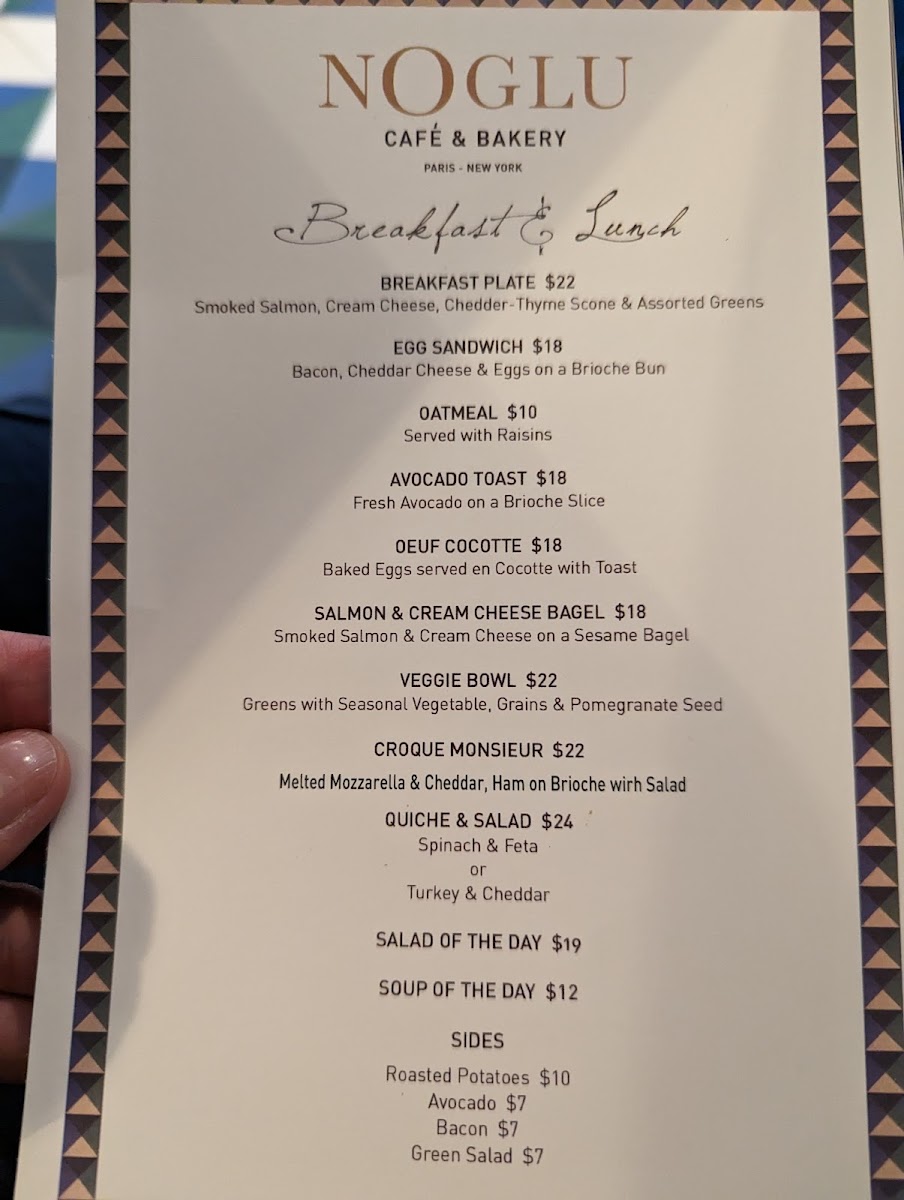 NOGLU
CAFÉ & BAKERY
PARIS - NEW YORK

Breakfast & Lunch

BREAKFAST PLATE $22
Smoked Salmon, Cream Cheese, Chedder-Thyme Scone & Assorted Greens

EGG SANDWICH $18
Bacon, Cheddar Cheese & Eggs on a Brioche Bun

OATMEAL $10
Served with Raisins

AVOCADO TOAST $18
Fresh Avocado on a Brioche Slice

OEUF COCOTTE $18
Baked Eggs served en Cocotte with Toast

SALMON & CREAM CHEESE BAGEL $18
Smoked Salmon & Cream Cheese on a Sesame Bagel

VEGGIE BOWL $22
Greens with Seasonal Vegetable, Grains & Pomegranate Seed

CROQUE MONSIEUR $22
Melted Mozzarella & Cheddar, Ham on Brioche wirh Salad

QUICHE & SALAD $24
Spinach & Feta
or
Turkey & Cheddar

SALAD OF THE DAY $19

SOUP OF THE DAY $12

SIDES
Roasted Potatoes $10
Avocado $7
Bacon $7
Green Salad $7